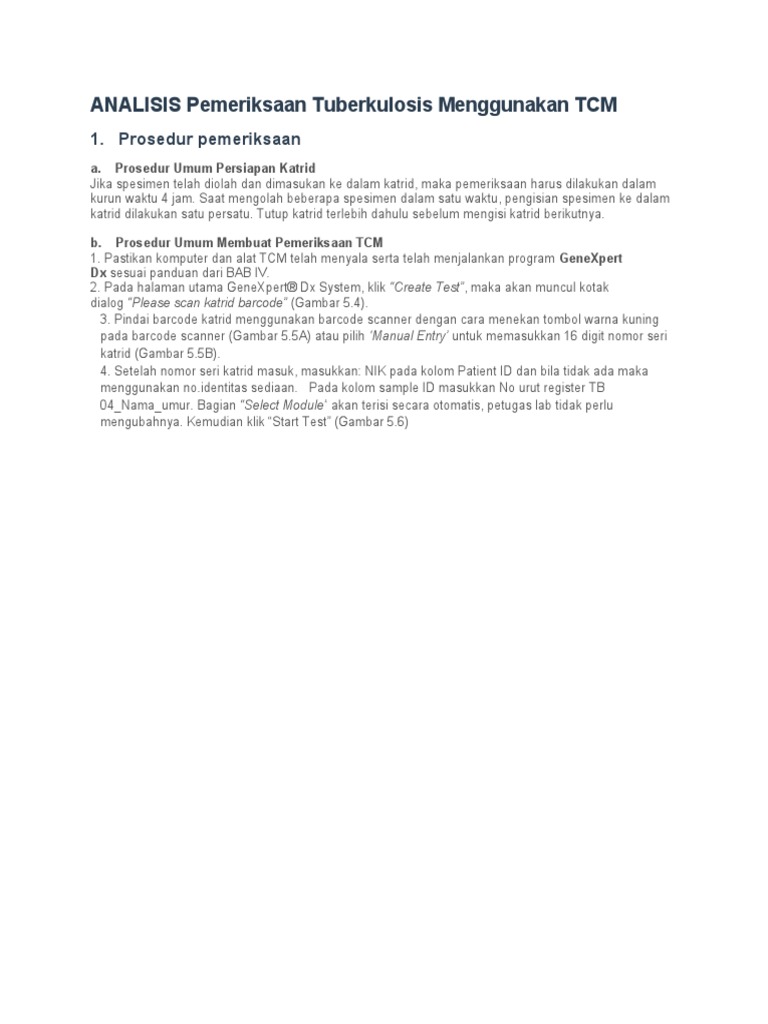 ANALISIS Pemeriksaan Tuberkulosis Menggunakan TCM

1. Prosedur pemeriksaan

a. Prosedur Umum Persiapan Katrid
Jika spesimen telah diolah dan dimasukan ke dalam katrid, maka pemeriksaan harus dilakukan dalam kurun waktu 4 jam. Saat mengolah beberapa spesimen dalam satu waktu, pengisian spesimen ke dalam katrid dilakukan satu persatu. Tutup katrid terlebih dahulu sebelum mengisi katrid berikutnya.

b. Prosedur Umum Membuat Pemeriksaan TCM
1. Pastikan komputer dan alat TCM telah menyala serta telah menjalankan program GeneXpert Dx sesuai panduan dari BAB IV.
2. Pada halaman utama GeneXpert® Dx System, klik "Create Test", maka akan muncul kotak dialog "Please scan katrid barcode" (Gambar 5.4).
3. Pindai barcode katrid menggunakan barcode scanner dengan cara menekan tombol warna kuning pada barcode scanner (Gambar 5.5A) atau pilih 'Manual Entry' untuk memasukkan 16 digit nomor seri katrid (Gambar 5.5B).
4. Setelah nomor seri katrid masuk, masukkan: NIK pada kolom Patient ID dan bila tidak ada maka menggunakan no.identitas sediaan. Pada kolom sample ID masukkan No urut register TB 04_Nama_umur. Bagian "Select Module' akan terisi secara otomatis, petugas lab tidak perlu mengubahnya. Kemudian klik "Start Test" (Gambar 5.6)